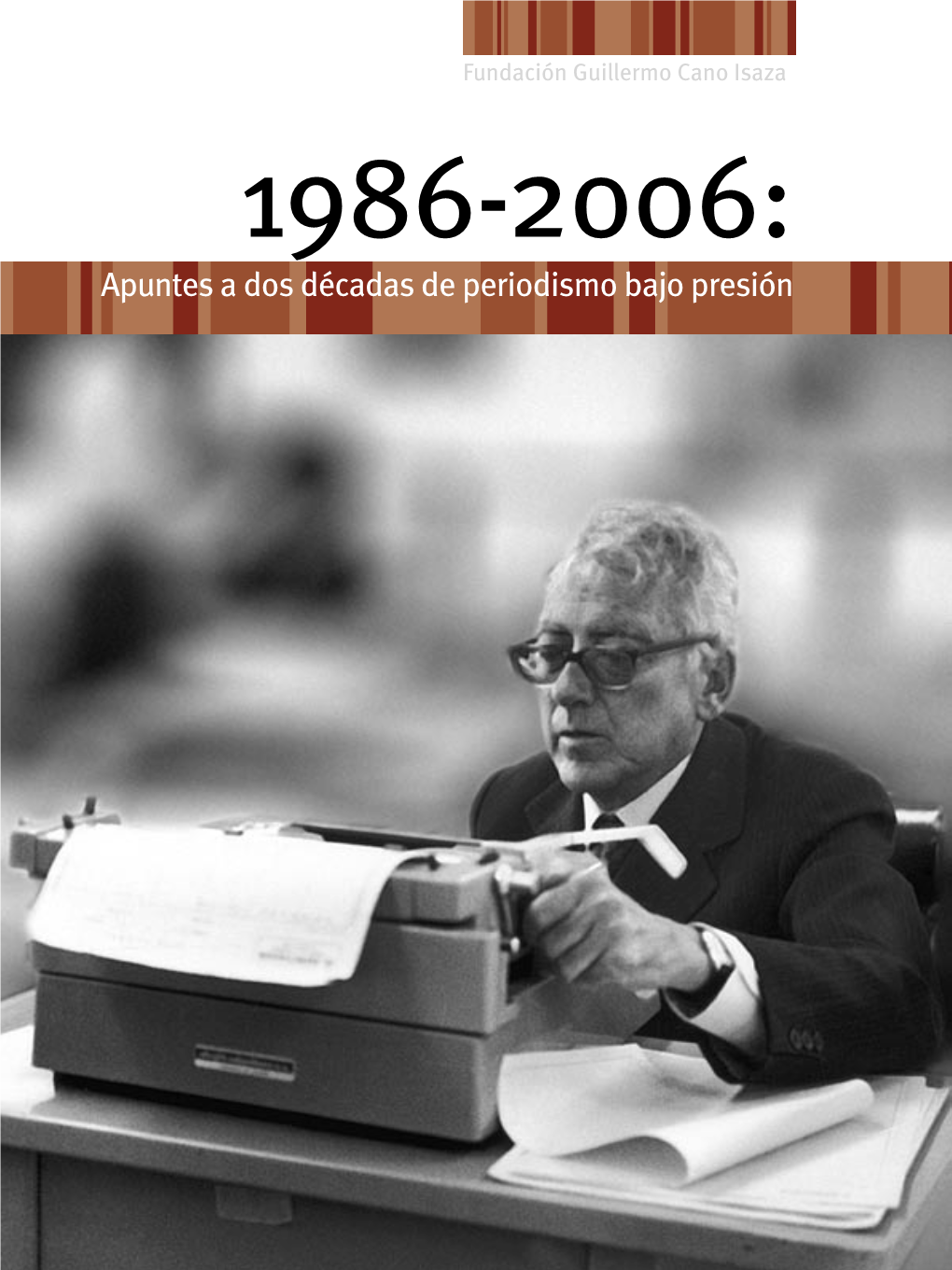 Fundación Guillermo Cano Isaza

1986-2006:

Apuntes a dos décadas de periodismo bajo presión